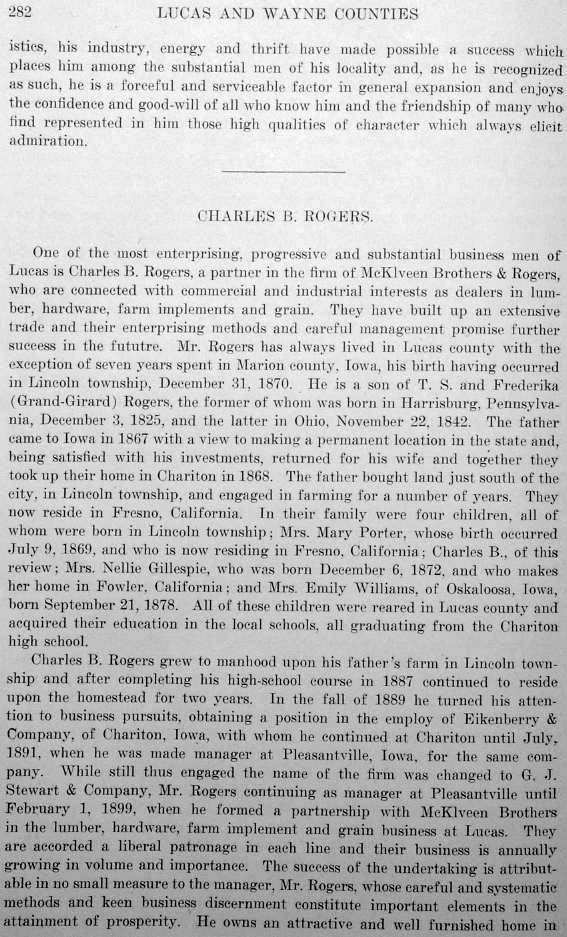 282 LUCAS AND WAYNE COUNTIES

istics, his industry, energy and thrift have made possible a success which places him among the substantial men of his locality and, as he is recognized as such, he is a forceful and serviceable factor in general expansion and enjoys the confidence and good-will of all who know him and the friendship of many who find represented in him those high qualities of character which always elicit admiration.

CHARLES B. ROGERS.

One of the most enterprising, progressive and substantial business men of Lucas is Charles B. Rogers, a partner in the firm of McKlveen Brothers & Rogers, who are connected with commercial and industrial interests as dealers in lumber, hardware, farm implements and grain. They have built up an extensive trade and their enterprising methods and careful management promise further success in the fututre. Mr. Rogers has always lived in Lucas county with the exception of seven years spent in Marion county, Iowa, his birth having occurred in Lincoln township, December 31, 1870. He is a son of T. S. and Frederika (Grand-Girard) Rogers, the former of whom was born in Harrisburg, Pennsylvania, December 3, 1825, and the latter in Ohio, November 22, 1842. The father came to Iowa in 1867 with a view to making a permanent location in the state and, being satisfied with his investments, returned for his wife and together they took up their home in Chariton in 1868. The father bought land just south of the city, in Lincoln township, and engaged in farming for a number of years. They now reside in Fresno, California. In their family were four children, all of whom were born in Lincoln township; Mrs. Mary Porter, whose birth occurred July 9, 1869, and who is now residing in Fresno, California; Charles B., of this review; Mrs. Nellie Gillespie, who was born December 6, 1872, and who makes her home in Fowler, California; and Mrs. Emily Williams, of Oskaloosa, Iowa, born September 21, 1878. All of these children were reared in Lucas county and acquired their education in the local schools, all graduating from the Chariton high school.

Charles B. Rogers grew to manhood upon his father's farm in Lincoln township and after completing his high-school course in 1887 continued to reside upon the homestead for two years. In the fall of 1889 he turned his attention to business pursuits, obtaining a position in the employ of Eikenberry & Company, of Chariton, Iowa, with whom he continued at Chariton until July, 1891, when he was made manager at Pleasantville, Iowa, for the same company. While still thus engaged the name of the firm was changed to G. J. Stewart & Company, Mr. Rogers continuing as manager at Pleasantville until February 1, 1899, when he formed a partnership with McKlveen Brothers in the lumber, hardware, farm implement and grain business at Lucas. They are accorded a liberal patronage in each line and their business is annually growing in volume and importance. The success of the undertaking is attributable in no small measure to the manager, Mr. Rogers, whose careful and systematic methods and keen business discernment constitute important elements in the attainment of prosperity. He owns an attractive and well furnished home in